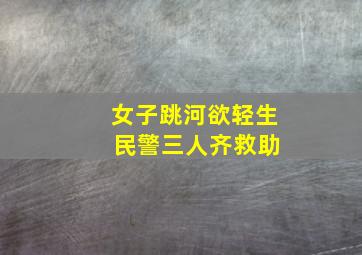 女子跳河欲轻生
民警三人齐救助